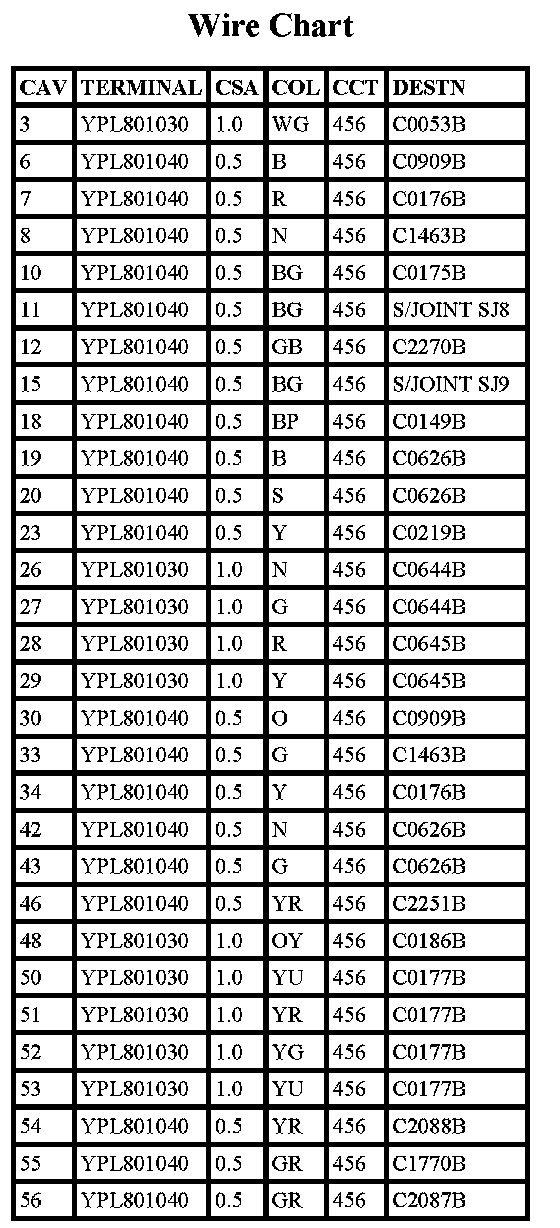 Wire Chart

| CAV | TERMINAL | CSA | COL | CCT | DESTN |
|---|---|---|---|---|---|
| 3 | YPL801030 | 1.0 | WG | 456 | C0053B |
| 6 | YPL801040 | 0.5 | B | 456 | C0909B |
| 7 | YPL801040 | 0.5 | R | 456 | C0176B |
| 8 | YPL801040 | 0.5 | N | 456 | C1463B |
| 10 | YPL801040 | 0.5 | BG | 456 | C0175B |
| 11 | YPL801040 | 0.5 | BG | 456 | S/JOINT SJ8 |
| 12 | YPL801040 | 0.5 | GB | 456 | C2270B |
| 15 | YPL801040 | 0.5 | BG | 456 | S/JOINT SJ9 |
| 18 | YPL801040 | 0.5 | BP | 456 | C0149B |
| 19 | YPL801040 | 0.5 | B | 456 | C0626B |
| 20 | YPL801040 | 0.5 | S | 456 | C0626B |
| 23 | YPL801040 | 0.5 | Y | 456 | C0219B |
| 26 | YPL801030 | 1.0 | N | 456 | C0644B |
| 27 | YPL801030 | 1.0 | G | 456 | C0644B |
| 28 | YPL801030 | 1.0 | R | 456 | C0645B |
| 29 | YPL801030 | 1.0 | Y | 456 | C0645B |
| 30 | YPL801040 | 0.5 | O | 456 | C0909B |
| 33 | YPL801040 | 0.5 | G | 456 | C1463B |
| 34 | YPL801040 | 0.5 | Y | 456 | C0176B |
| 42 | YPL801040 | 0.5 | N | 456 | C0626B |
| 43 | YPL801040 | 0.5 | G | 456 | C0626B |
| 46 | YPL801040 | 0.5 | YR | 456 | C2251B |
| 48 | YPL801030 | 1.0 | OY | 456 | C0186B |
| 50 | YPL801030 | 1.0 | YU | 456 | C0177B |
| 51 | YPL801030 | 1.0 | YR | 456 | C0177B |
| 52 | YPL801030 | 1.0 | YG | 456 | C0177B |
| 53 | YPL801030 | 1.0 | YU | 456 | C0177B |
| 54 | YPL801040 | 0.5 | YR | 456 | C2088B |
| 55 | YPL801040 | 0.5 | GR | 456 | C1770B |
| 56 | YPL801040 | 0.5 | GR | 456 | C2087B |